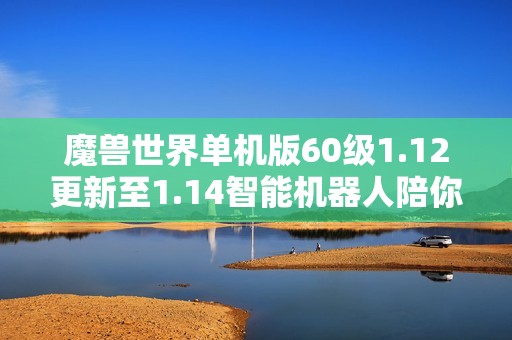 魔兽世界单机版60级1.12更新至1.14智能机器人陪你